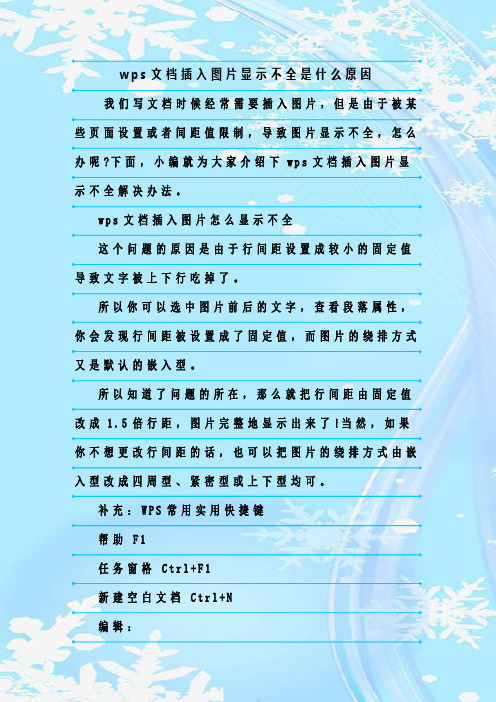 wps文档插入图片显示不全是什么原因

我们写文档时候经常需要插入图片，但是由于被某些页面设置或者间距值限制，导致图片显示不全，怎么办呢?下面，小编就为大家介绍下wps文档插入图片显示不全解决办法。

wps文档插入图片怎么显示不全

这个问题的原因是由于行间距设置成较小的固定值导致文字被上下行吃掉了。

所以你可以选中图片前后的文字，查看段落属性，你会发现行间距被设置成了固定值，而图片的绕排方式又是默认的嵌入型。

所以知道了问题的所在，那么就把行间距由固定值改成1.5倍行距，图片完整地显示出来了!当然，如果你不想更改行间距的话，也可以把图片的绕排方式由嵌入型改成四周型、紧密型或上下型均可。

补充：WPS常用实用快捷键

帮助 F1

任务窗格 Ctrl+F1

新建空白文档 Ctrl+N

编辑：